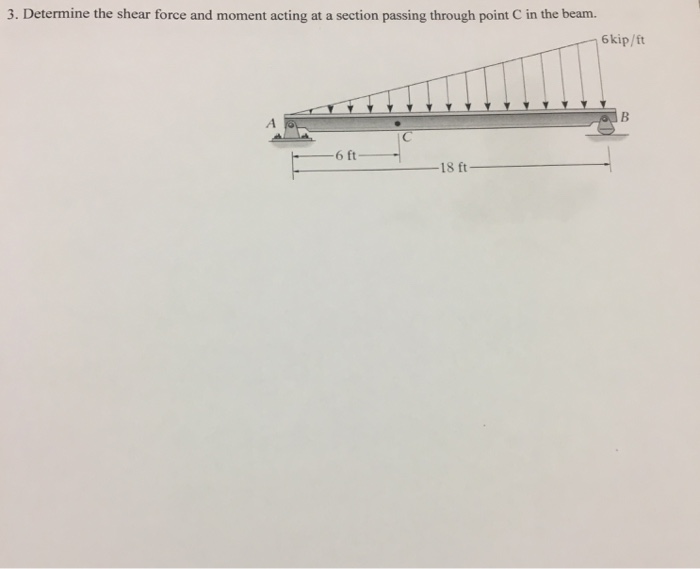 3. Determine the shear force and moment acting at a section passing through point C in the beam.

6kip/ft

A

B

C

6 ft

18 ft